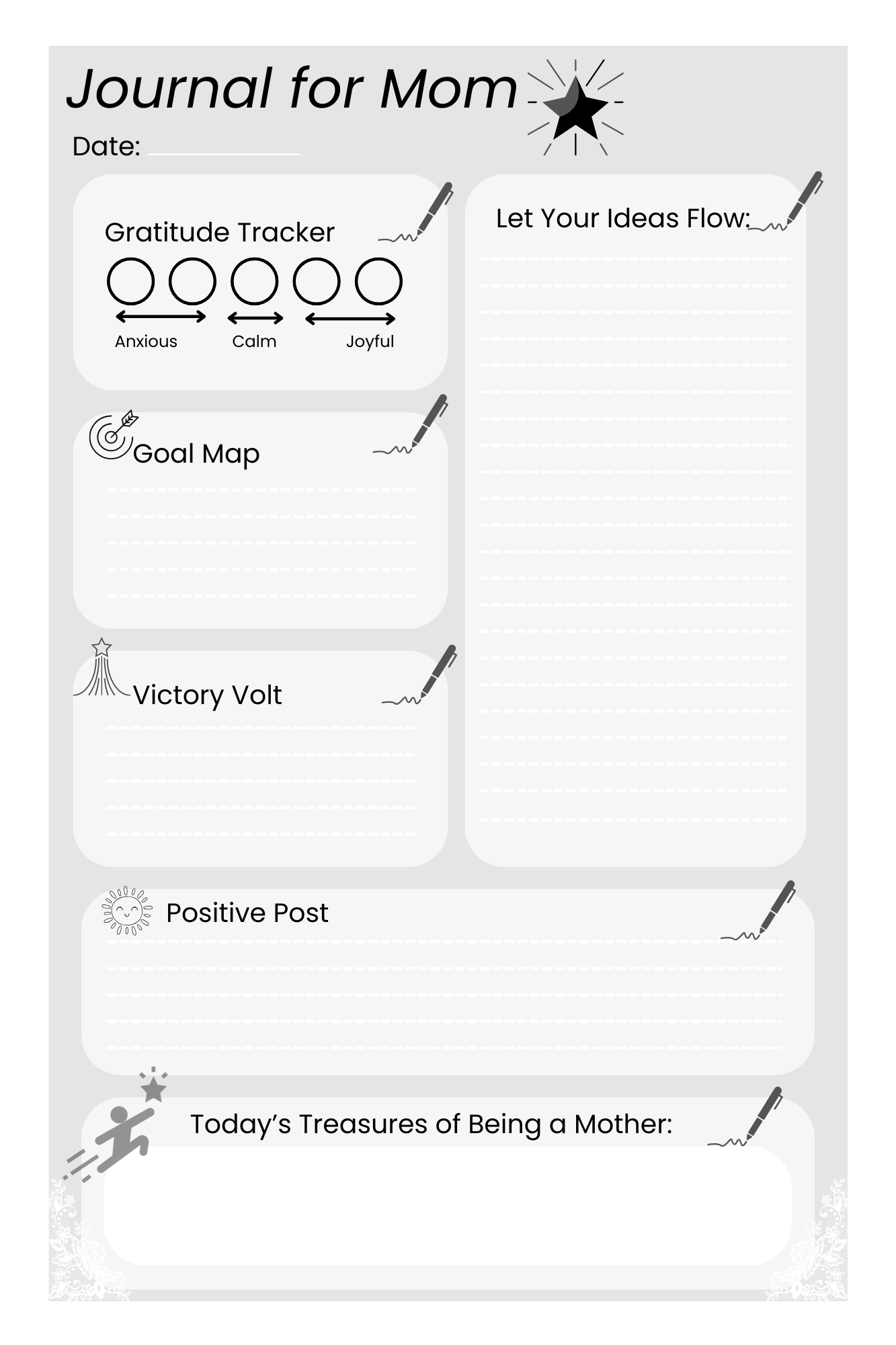 Journal for Mom

Date:

Gratitude Tracker

Anxious Calm Joyful

Goal Map

Victory Volt

Let Your Ideas Flow:

Positive Post

Today's Treasures of Being a Mother: